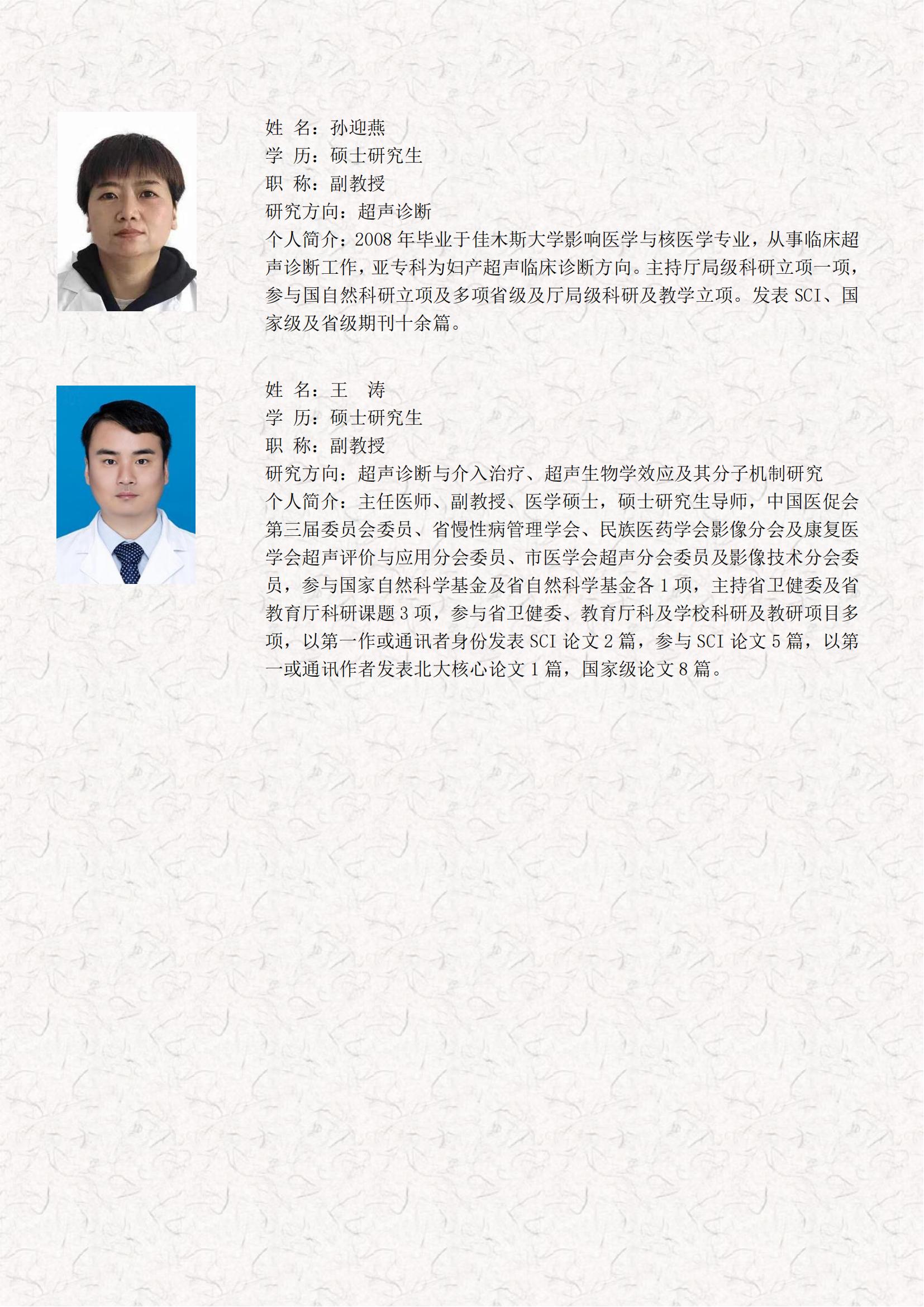 姓 名：孙迎燕
学 历：硕士研究生
职 称：副教授
研究方向：超声诊断
个人简介：2008 年毕业于佳木斯大学影响医学与核医学专业，从事临床超声诊断工作，亚专科为妇产超声临床诊断方向。主持厅局级科研立项一项，参与国自然科研立项及多项省级及厅局级科研及教学立项。发表 SCI、国家级及省级期刊十余篇。

姓 名：王 涛
学 历：硕士研究生
职 称：副教授
研究方向：超声诊断与介入治疗、超声生物学效应及其分子机制研究
个人简介：主任医师、副教授、医学硕士，硕士研究生导师，中国医促会第三届委员会委员、省慢性病管理学会、民族医药学会影像分会及康复医学会超声评价与应用分会委员、市医学会超声分会委员及影像技术分会委员，参与国家自然科学基金及省自然科学基金各 1 项，主持省卫健委及省教育厅科研课题 3 项，参与省卫健委、教育厅科及学校科研及教研项目多项，以第一作或通讯者身份发表 SCI 论文 2 篇，参与 SCI 论文 5 篇，以第一或通讯作者发表北大核心论文 1 篇，国家级论文 8 篇。